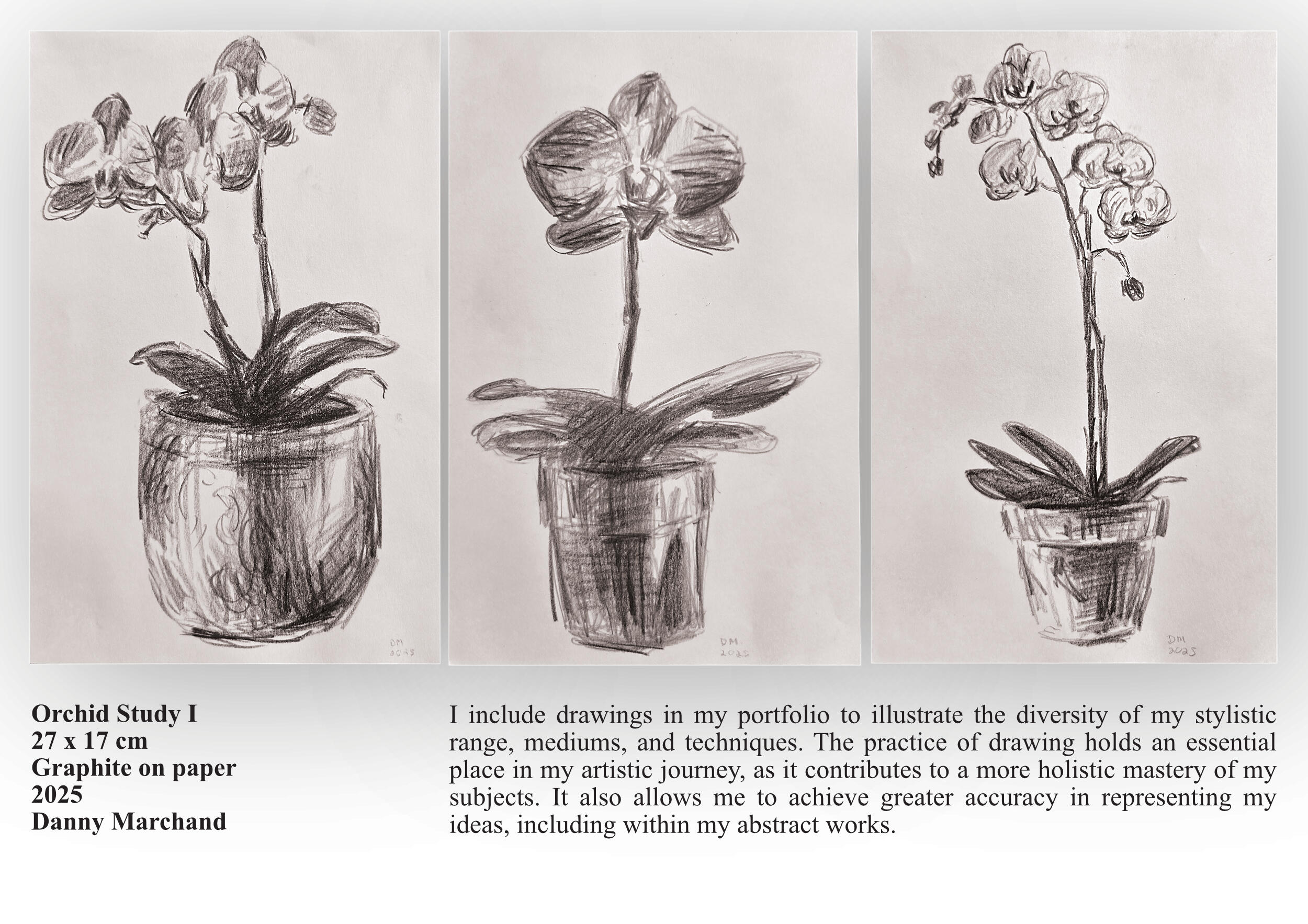 DM
2025

DM
2025

DM
2025

Orchid Study I
27 x 17 cm
Graphite on paper
2025
Danny Marchand

I include drawings in my portfolio to illustrate the diversity of my stylistic range, mediums, and techniques. The practice of drawing holds an essential place in my artistic journey, as it contributes to a more holistic mastery of my subjects. It also allows me to achieve greater accuracy in representing my ideas, including within my abstract works.